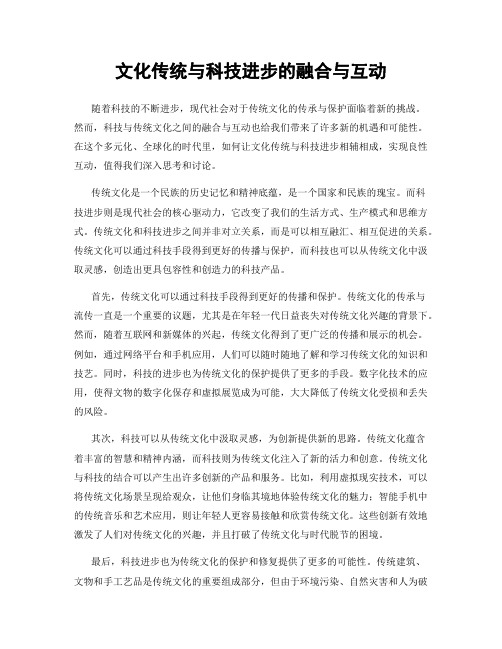 文化传统与科技进步的融合与互动

随着科技的不断进步，现代社会对于传统文化的传承与保护面临着新的挑战。然而，科技与传统文化之间的融合与互动也给我们带来了许多新的机遇和可能性。在这个多元化、全球化的时代里，如何让文化传统与科技进步相辅相成，实现良性互动，值得我们深入思考和讨论。

传统文化是一个民族的历史记忆和精神底蕴，是一个国家和民族的瑰宝。而科技进步则是现代社会的核心驱动力，它改变了我们的生活方式、生产模式和思维方式。传统文化和科技进步之间并非对立关系，而是可以相互融汇、相互促进的关系。传统文化可以通过科技手段得到更好的传播与保护，而科技也可以从传统文化中汲取灵感，创造出更具包容性和创造力的科技产品。

首先，传统文化可以通过科技手段得到更好的传播和保护。传统文化的传承与流传一直是一个重要的议题，尤其是在年轻一代日益丧失对传统文化兴趣的背景下。然而，随着互联网和新媒体的兴起，传统文化得到了更广泛的传播和展示的机会。例如，通过网络平台和手机应用，人们可以随时随地了解和学习传统文化的知识和技艺。同时，科技的进步也为传统文化的保护提供了更多的手段。数字化技术的应用，使得文物的数字化保存和虚拟展览成为可能，大大降低了传统文化受损和丢失的风险。

其次，科技可以从传统文化中汲取灵感，为创新提供新的思路。传统文化蕴含着丰富的智慧和精神内涵，而科技则为传统文化注入了新的活力和创意。传统文化与科技的结合可以产生出许多创新的产品和服务。比如，利用虚拟现实技术，可以将传统文化场景呈现给观众，让他们身临其境地体验传统文化的魅力；智能手机中的传统音乐和艺术应用，则让年轻人更容易接触和欣赏传统文化。这些创新有效地激发了人们对传统文化的兴趣，并且打破了传统文化与时代脱节的困境。

最后，科技进步也为传统文化的保护和修复提供了更多的可能性。传统建筑、文物和手工艺品是传统文化的重要组成部分，但由于环境污染、自然灾害和人为破